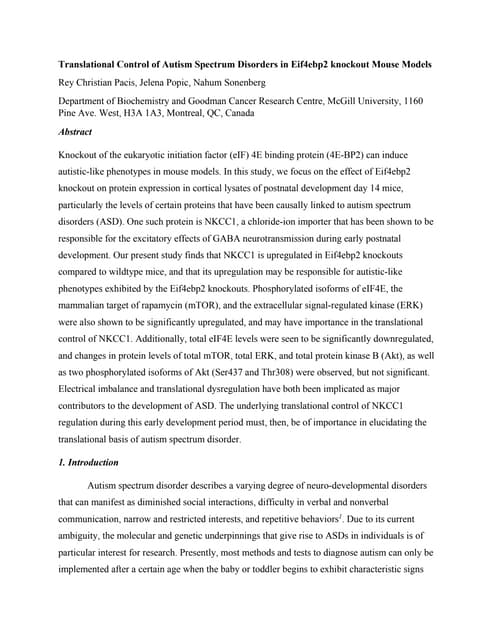 Translational Control of Autism Spectrum Disorders in Eif4ebp2 knockout Mouse Models

Rey Christian Pacis, Jelena Popic, Nahum Sonenberg

Department of Biochemistry and Goodman Cancer Research Centre, McGill University, 1160 Pine Ave. West, H3A 1A3, Montreal, QC, Canada

Abstract

Knockout of the eukaryotic initiation factor (eIF) 4E binding protein (4E-BP2) can induce autistic-like phenotypes in mouse models. In this study, we focus on the effect of Eif4ebp2 knockout on protein expression in cortical lysates of postnatal development day 14 mice, particularly the levels of certain proteins that have been causally linked to autism spectrum disorders (ASD). One such protein is NKCC1, a chloride-ion importer that has been shown to be responsible for the excitatory effects of GABA neurotransmission during early postnatal development. Our present study finds that NKCC1 is upregulated in Eif4ebp2 knockouts compared to wildtype mice, and that its upregulation may be responsible for autistic-like phenotypes exhibited by the Eif4ebp2 knockouts. Phosphorylated isoforms of eIF4E, the mammalian target of rapamycin (mTOR), and the extracellular signal-regulated kinase (ERK) were also shown to be significantly upregulated, and may have importance in the translational control of NKCC1. Additionally, total eIF4E levels were seen to be significantly downregulated, and changes in protein levels of total mTOR, total ERK, and total protein kinase B (Akt), as well as two phosphorylated isoforms of Akt (Ser437 and Thr308) were observed, but not significant. Electrical imbalance and translational dysregulation have both been implicated as major contributors to the development of ASD. The underlying translational control of NKCC1 regulation during this early development period must, then, be of importance in elucidating the translational basis of autism spectrum disorder.

1. Introduction

Autism spectrum disorder describes a varying degree of neuro-developmental disorders that can manifest as diminished social interactions, difficulty in verbal and nonverbal communication, narrow and restricted interests, and repetitive behaviors$^{1}$. Due to its current ambiguity, the molecular and genetic underpinnings that give rise to ASDs in individuals is of particular interest for research. Presently, most methods and tests to diagnose autism can only be implemented after a certain age when the baby or toddler begins to exhibit characteristic signs